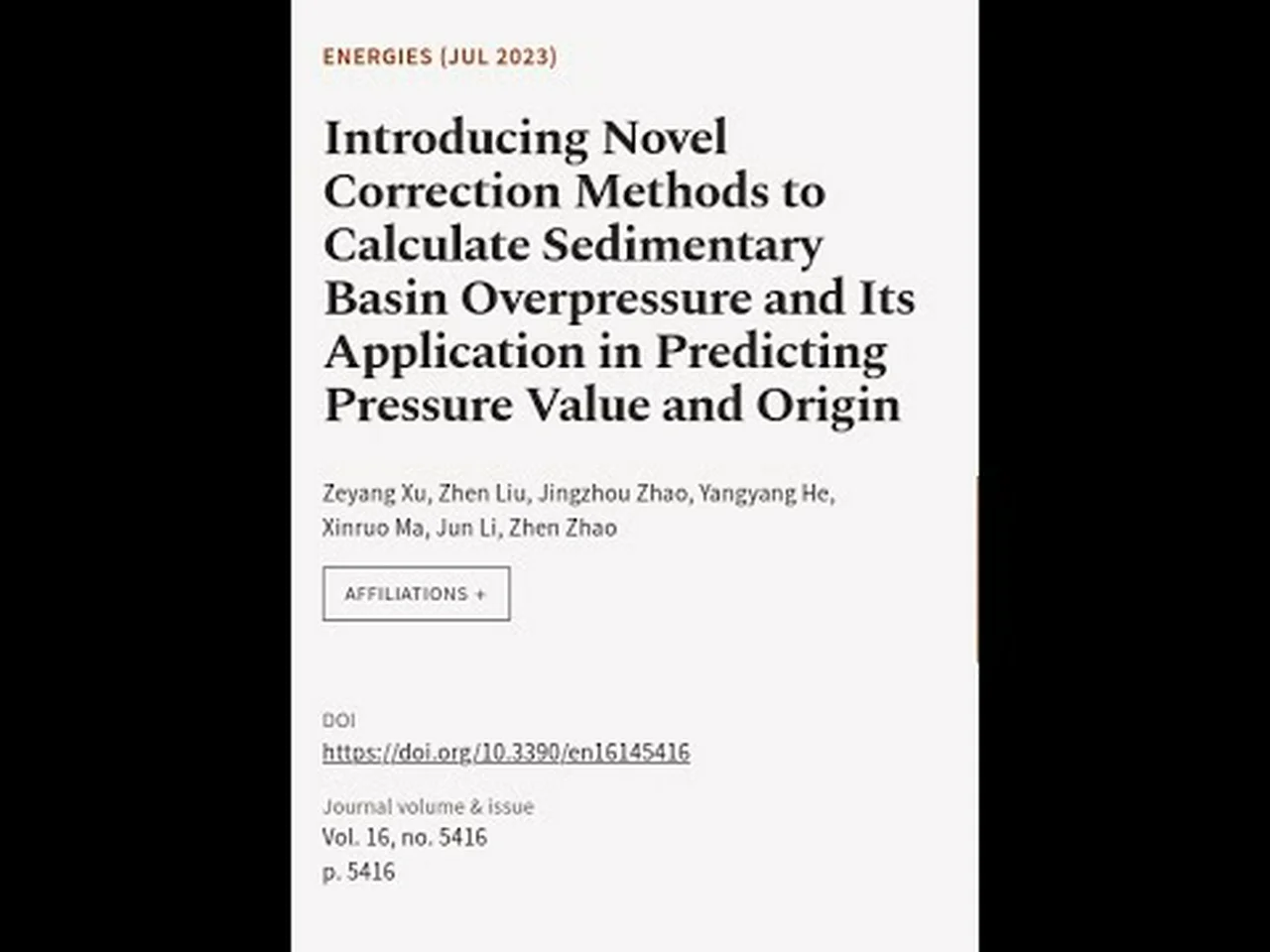 ENERGIES (JUL 2023)

Introducing Novel Correction Methods to Calculate Sedimentary Basin Overpressure and Its Application in Predicting Pressure Value and Origin

Zeyang Xu, Zhen Liu, Jingzhou Zhao, Yangyang He, Xinruo Ma, Jun Li, Zhen Zhao

AFFILIATIONS +

DOI
https://doi.org/10.3390/en16145416

Journal volume & issue
Vol. 16, no. 5416
p. 5416